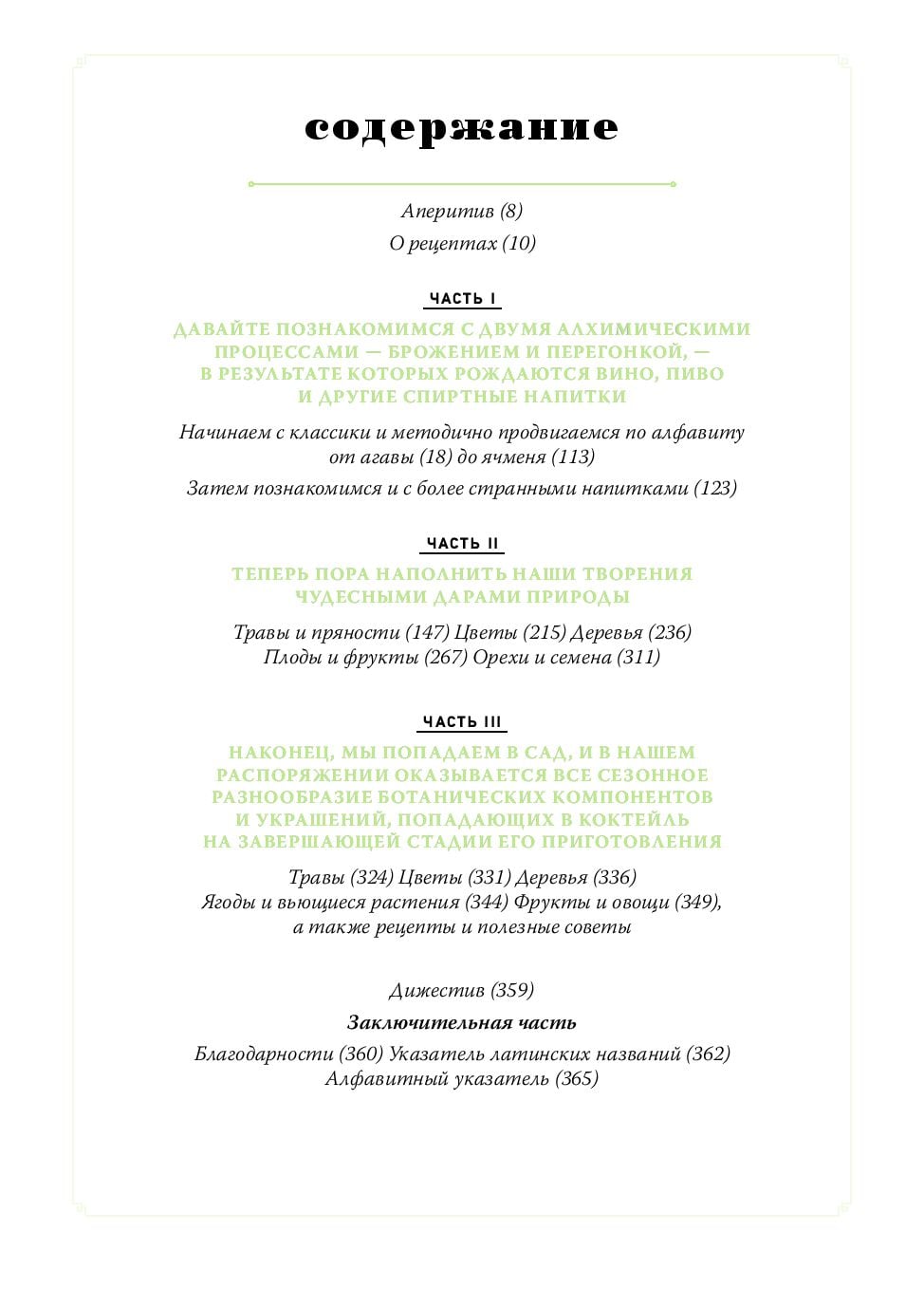 содержание

Аперитив (8)
О рецептах (10)

ЧАСТЬ I
ДАВАЙТЕ ПОЗНАКОМИМСЯ С ДВУМЯ АЛХИМИЧЕСКИМИ ПРОЦЕССАМИ — БРОЖЕНИЕМ И ПЕРЕГОНКОЙ, — В РЕЗУЛЬТАТЕ КОТОРЫХ РОЖДАЮТСЯ ВИНО, ПИВО И ДРУГИЕ СПИРТНЫЕ НАПИТКИ

Начинаем с классики и методично продвигаемся по алфавиту от агавы (18) до ячменя (113)

Затем познакомимся и с более странными напитками (123)

ЧАСТЬ II
ТЕПЕРЬ ПОРА НАПОЛНИТЬ НАШИ ТВОРЕНИЯ ЧУДЕСНЫМИ ДАРАМИ ПРИРОДЫ

Травы и пряности (147) Цветы (215) Деревья (236)
Плоды и фрукты (267) Орехи и семена (311)

ЧАСТЬ III
НАКОНЕЦ, МЫ ПОПАДАЕМ В САД, И В НАШЕМ РАСПОРЯЖЕНИИ ОКАЗЫВАЕТСЯ ВСЕ СЕЗОННОЕ РАЗНООБРАЗИЕ БОТАНИЧЕСКИХ КОМПОНЕНТОВ И УКРАШЕНИЙ, ПОПАДАЮЩИХ В КОКТЕЙЛЬ НА ЗАВЕРШАЮЩЕЙ СТАДИИ ЕГО ПРИГОТОВЛЕНИЯ

Травы (324) Цветы (331) Деревья (336)
Ягоды и вьющиеся растения (344) Фрукты и овощи (349), а также рецепты и полезные советы

Дижестив (359)

Заключительная часть

Благодарности (360) Указатель латинских названий (362)
Алфавитный указатель (365)